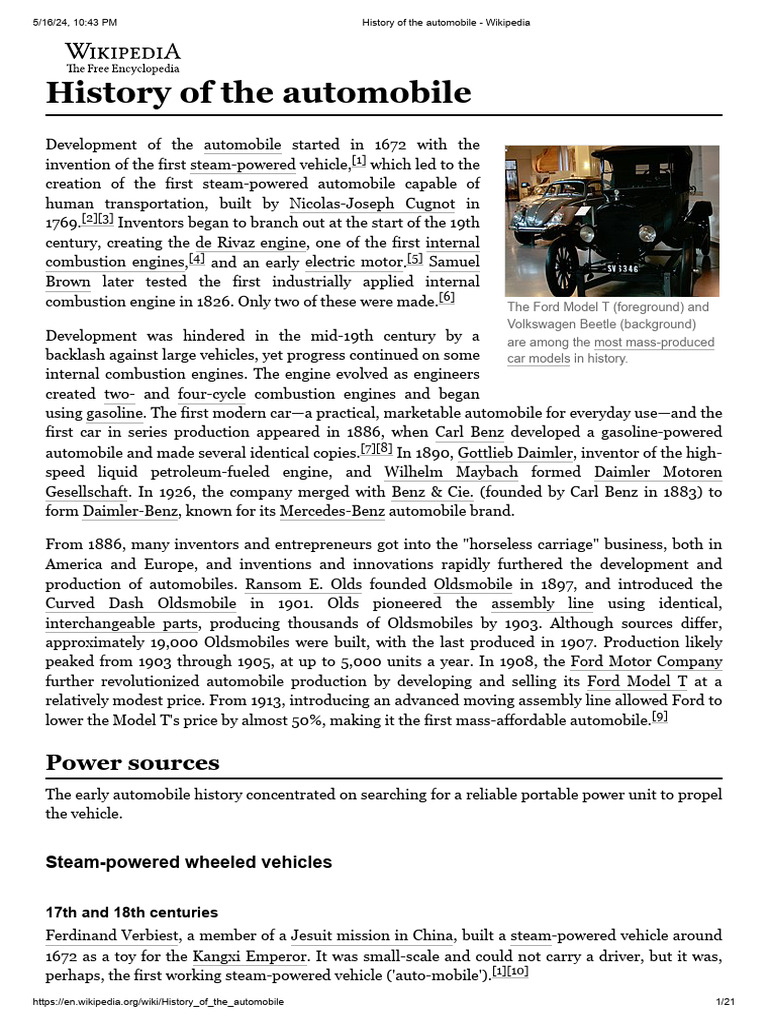 5/16/24, 10:43 PM History of the automobile - Wikipedia

WIKIPEDIA
The Free Encyclopedia

History of the automobile

Development of the automobile started in 1672 with the invention of the first steam-powered vehicle,[1] which led to the creation of the first steam-powered automobile capable of human transportation, built by Nicolas-Joseph Cugnot in 1769.[2][3] Inventors began to branch out at the start of the 19th century, creating the de Rivaz engine, one of the first internal combustion engines,[4] and an early electric motor.[5] Samuel Brown later tested the first industrially applied internal combustion engine in 1826. Only two of these were made.[6]

SV 1346

The Ford Model T (foreground) and Volkswagen Beetle (background) are among the most mass-produced car models in history.

Development was hindered in the mid-19th century by a backlash against large vehicles, yet progress continued on some internal combustion engines. The engine evolved as engineers created two- and four-cycle combustion engines and began using gasoline. The first modern car—a practical, marketable automobile for everyday use—and the first car in series production appeared in 1886, when Carl Benz developed a gasoline-powered automobile and made several identical copies.[7][8] In 1890, Gottlieb Daimler, inventor of the high-speed liquid petroleum-fueled engine, and Wilhelm Maybach formed Daimler Motoren Gesellschaft. In 1926, the company merged with Benz & Cie. (founded by Carl Benz in 1883) to form Daimler-Benz, known for its Mercedes-Benz automobile brand.

From 1886, many inventors and entrepreneurs got into the "horseless carriage" business, both in America and Europe, and inventions and innovations rapidly furthered the development and production of automobiles. Ransom E. Olds founded Oldsmobile in 1897, and introduced the Curved Dash Oldsmobile in 1901. Olds pioneered the assembly line using identical, interchangeable parts, producing thousands of Oldsmobiles by 1903. Although sources differ, approximately 19,000 Oldsmobiles were built, with the last produced in 1907. Production likely peaked from 1903 through 1905, at up to 5,000 units a year. In 1908, the Ford Motor Company further revolutionized automobile production by developing and selling its Ford Model T at a relatively modest price. From 1913, introducing an advanced moving assembly line allowed Ford to lower the Model T's price by almost 50%, making it the first mass-affordable automobile.[9]

Power sources

The early automobile history concentrated on searching for a reliable portable power unit to propel the vehicle.

Steam-powered wheeled vehicles

17th and 18th centuries

Ferdinand Verbiest, a member of a Jesuit mission in China, built a steam-powered vehicle around 1672 as a toy for the Kangxi Emperor. It was small-scale and could not carry a driver, but it was, perhaps, the first working steam-powered vehicle ('auto-mobile').[1][10]

https://en.wikipedia.org/wiki/History_of_the_automobile 1/21